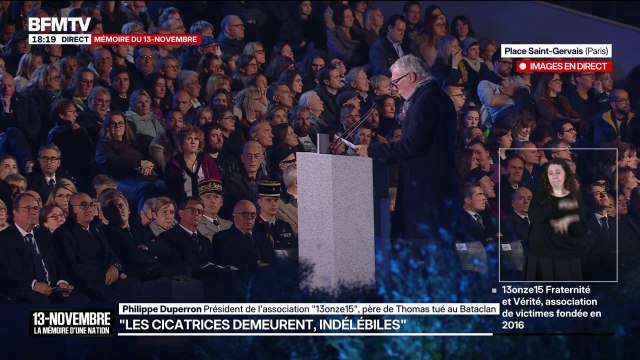 BFMTV
18:19 DIRECT MÉMOIRE DU 13-NOVEMBRE

Place Saint-Gervais (Paris)
IMAGES EN DIRECT

13onze15 Fraternité et Vérité, association de victimes fondée en 2016

13-NOVEMBRE
LA MÉMOIRE D'UNE NATION

Philippe Duperron Président de l'association "13onze15", père de Thomas tué au Bataclan
"LES CICATRICES DEMEURENT, INDÉLÉBILES"